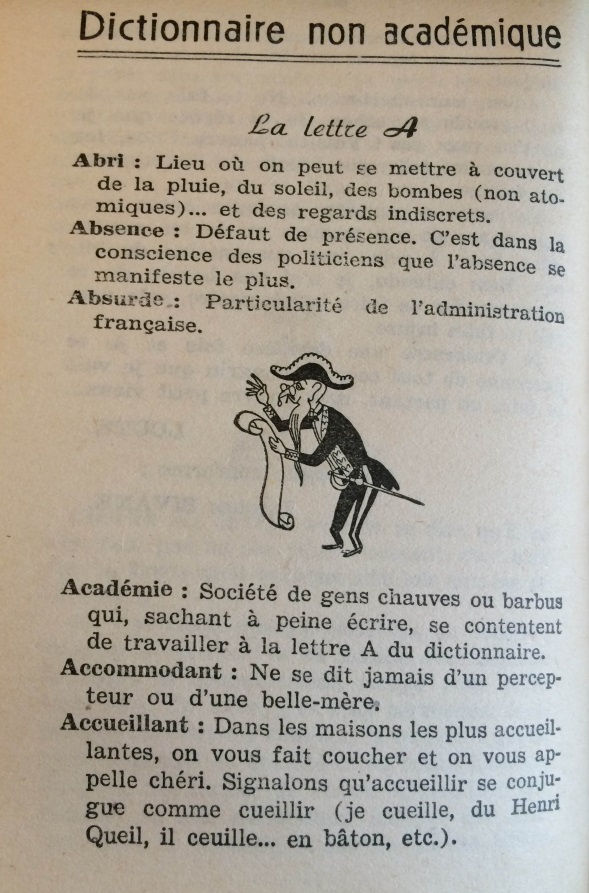 Dictionnaire non académique

La lettre A

Abri : Lieu où on peut se mettre à couvert de la pluie, du soleil, des bombes (non atomiques)... et des regards indiscrets.

Absence : Défaut de présence. C'est dans la conscience des politiciens que l'absence se manifeste le plus.

Absurde : Particularité de l'administration française.

Académie : Société de gens chauves ou barbus qui, sachant à peine écrire, se contentent de travailler à la lettre A du dictionnaire.

Accommodant : Ne se dit jamais d'un percepteur ou d'une belle-mère.

Accueillant : Dans les maisons les plus accueillantes, on vous fait coucher et on vous appelle chéri. Signalons qu'accueillir se conjugue comme cueillir (je cueille, du Henri Queil, il ceuille... en bâton, etc.).